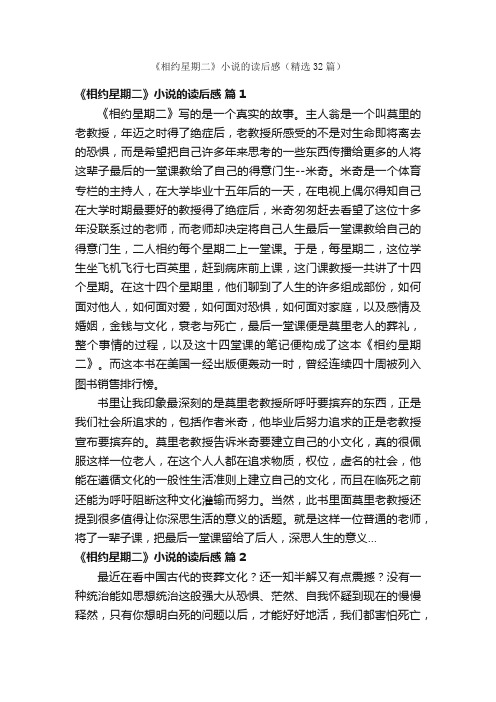 《相约星期二》小说的读后感（精选32篇）

《相约星期二》小说的读后感 篇1

《相约星期二》写的是一个真实的故事。主人翁是一个叫莫里的老教授，年迈之时得了绝症后，老教授所感受的不是对生命即将离去的恐惧，而是希望把自己许多年来思考的一些东西传播给更多的人将这辈子最后的一堂课教给了自己的得意门生--米奇。米奇是一个体育专栏的主持人，在大学毕业十五年后的一天，在电视上偶尔得知自己在大学时期最要好的教授得了绝症后，米奇匆匆赶去看望了这位十多年没联系过的老师，而老师却决定将自己人生最后一堂课教给自己的得意门生，二人相约每个星期二上一堂课。于是，每星期二，这位学生坐飞机飞行七百英里，赶到病床前上课，这门课教授一共讲了十四个星期。在这十四个星期里，他们聊到了人生的许多组成部份，如何面对他人，如何面对爱，如何面对恐惧，如何面对家庭，以及感情及婚姻，金钱与文化，衰老与死亡，最后一堂课便是莫里老人的葬礼，整个事情的过程，以及这十四堂课的笔记便构成了这本《相约星期二》。而这本书在美国一经出版便轰动一时，曾经连续四十周被列入图书销售排行榜。

书里让我印象最深刻的是莫里老教授所呼吁要摈弃的东西，正是我们社会所追求的，包括作者米奇，他毕业后努力追求的正是老教授宣布要摈弃的。莫里老教授告诉米奇要建立自己的小文化，真的很佩服这样一位老人，在这个人人都在追求物质，权位，虚名的社会，他能在遵循文化的一般性生活准则上建立自己的文化，而且在临死之前还能为呼吁阻断这种文化灌输而努力。当然，此书里面莫里老教授还提到很多值得让你深思生活的意义的话题。就是这样一位普通的老师，将了一辈子课，把最后一堂课留给了后人，深思人生的意义...

《相约星期二》小说的读后感 篇2

最近在看中国古代的丧葬文化？还一知半解又有点震撼？没有一种统治能如思想统治这般强大从恐惧、茫然、自我怀疑到现在的慢慢释然，只有你想明白死的问题以后，才能好好地活，我们都害怕死亡，